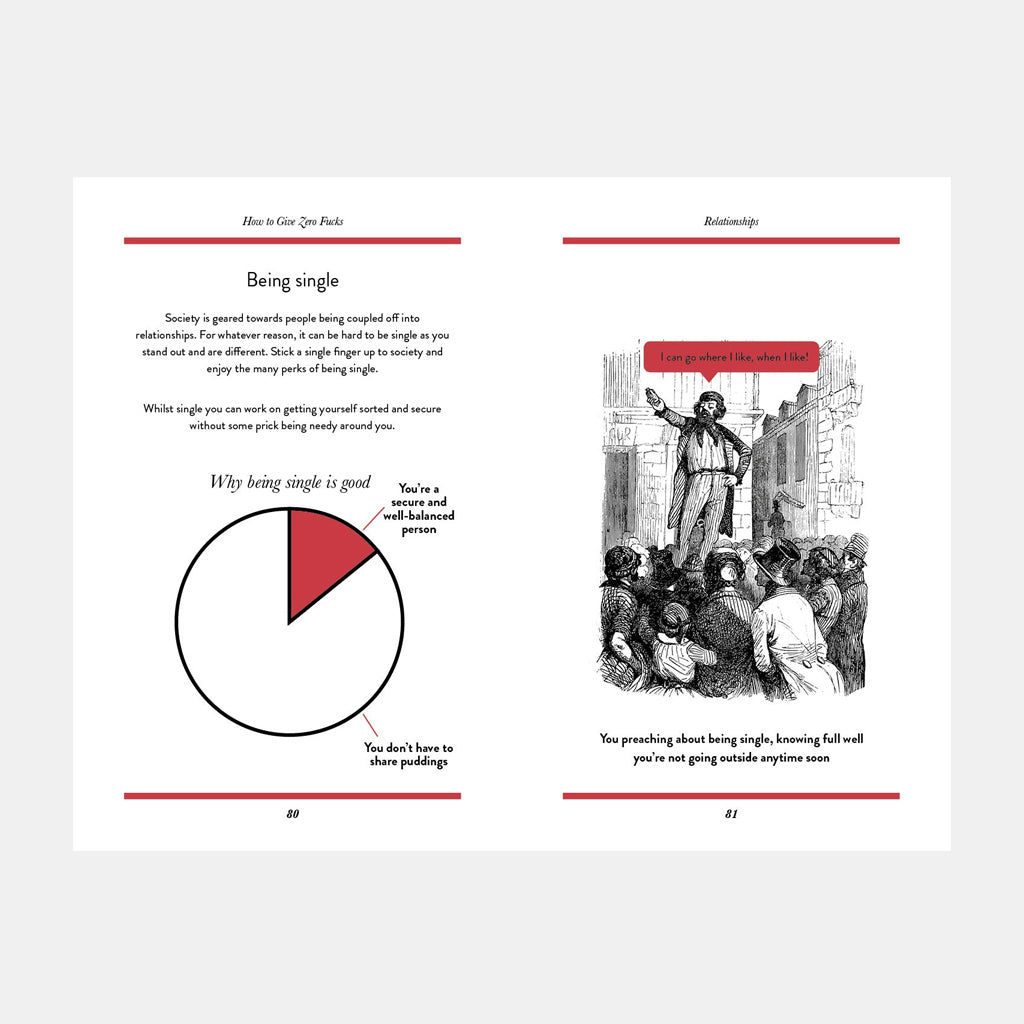 How to Give Zero Fucks

Being single

Society is geared towards people being coupled off into relationships. For whatever reason, it can be hard to be single as you stand out and are different. Stick a single finger up to society and enjoy the many perks of being single.

Whilst single you can work on getting yourself sorted and secure without some prick being needy around you.

Why being single is good

You're a secure and well-balanced person

You don't have to share puddings

80

Relationships

I can go where I like, when I like!

You preaching about being single, knowing full well you're not going outside anytime soon

81